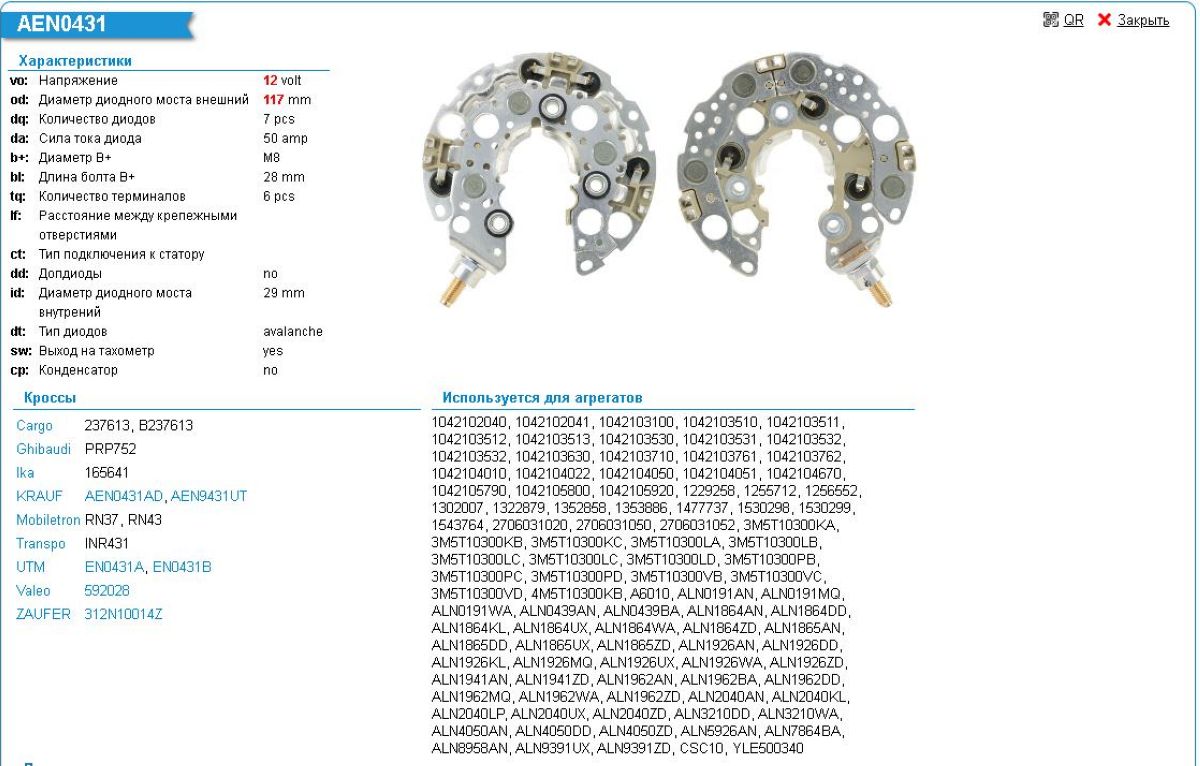 AEN0431

QR Закрыть

Характеристики

| | | |
|---|---|---|
| vo: | Напряжение | 12 volt |
| od: | Диаметр диодного моста внешний | 117 mm |
| dq: | Количество диодов | 7 pcs |
| da: | Сила тока диода | 50 amp |
| b+: | Диаметр B+ | M8 |
| bl: | Длина болта B+ | 28 mm |
| tq: | Количество терминалов | 6 pcs |
| lf: | Расстояние между крепежными отверстиями | |
| ct: | Тип подключения к статору | |
| dd: | Допдиоды | no |
| id: | Диаметр диодного моста внутрений | 29 mm |
| dt: | Тип диодов | avalanche |
| sw: | Выход на тахометр | yes |
| cp: | Конденсатор | no |

Кроссы

| | |
|---|---|
| Cargo | 237613, B237613 |
| Ghibaudi | PRP752 |
| Ika | 165641 |
| KRAUF | AEN0431AD, AEN9431UT |
| Mobiletron | RN37, RN43 |
| Transpo | INR431 |
| UTM | EN0431A, EN0431B |
| Valeo | 592028 |
| ZAUFER | 312N10014Z |

Используется для агрегатов

1042102040, 1042102041, 1042103100, 1042103510, 1042103511, 1042103512, 1042103513, 1042103530, 1042103531, 1042103532, 1042103532, 1042103630, 1042103710, 1042103761, 1042103762, 1042104010, 1042104022, 1042104050, 1042104051, 1042104670, 1042105790, 1042105800, 1042105920, 1229258, 1255712, 1256552, 1302007, 1322879, 1352858, 1353886, 1477737, 1530298, 1530299, 1543764, 2706031020, 2706031050, 2706031052, 3M5T10300KA, 3M5T10300KB, 3M5T10300KC, 3M5T10300LA, 3M5T10300LB, 3M5T10300LC, 3M5T10300LC, 3M5T10300LD, 3M5T10300PB, 3M5T10300PC, 3M5T10300PD, 3M5T10300VB, 3M5T10300VC, 3M5T10300VD, 4M5T10300KB, A6010, ALN0191AN, ALN0191MQ, ALN0191WA, ALN0439AN, ALN0439BA, ALN1864AN, ALN1864DD, ALN1864KL, ALN1864UX, ALN1864WA, ALN1864ZD, ALN1865AN, ALN1865DD, ALN1865UX, ALN1865ZD, ALN1926AN, ALN1926DD, ALN1926KL, ALN1926MQ, ALN1926UX, ALN1926WA, ALN1926ZD, ALN1941AN, ALN1941ZD, ALN1962AN, ALN1962BA, ALN1962DD, ALN1962MQ, ALN1962WA, ALN1962ZD, ALN2040AN, ALN2040KL, ALN2040LP, ALN2040UX, ALN2040ZD, ALN3210DD, ALN3210WA, ALN4050AN, ALN4050DD, ALN4050ZD, ALN5926AN, ALN7864BA, ALN8958AN, ALN9391UX, ALN9391ZD, CSC10, YLE500340